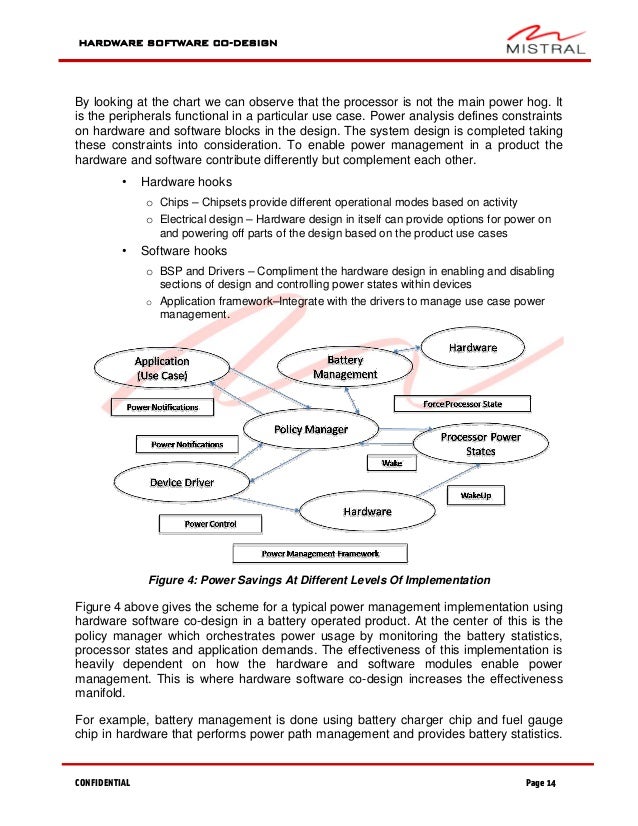 HARDWARE SOFTWARE CO-DESIGN

MISTRAL

By looking at the chart we can observe that the processor is not the main power hog. It is the peripherals functional in a particular use case. Power analysis defines constraints on hardware and software blocks in the design. The system design is completed taking these constraints into consideration. To enable power management in a product the hardware and software contribute differently but complement each other.

• Hardware hooks
  o Chips – Chipsets provide different operational modes based on activity
  o Electrical design – Hardware design in itself can provide options for power on and powering off parts of the design based on the product use cases
• Software hooks
  o BSP and Drivers – Compliment the hardware design in enabling and disabling sections of design and controlling power states within devices
  o Application framework–Integrate with the drivers to manage use case power management.

Application (Use Case)

Battery Management

Hardware

Power Notifications

Force Processor State

Policy Manager

Power Notifications

Processor Power States

Wake

Device Driver

WakeUp

Hardware

Power Control

Power Management Framework

Figure 4: Power Savings At Different Levels Of Implementation

Figure 4 above gives the scheme for a typical power management implementation using hardware software co-design in a battery operated product. At the center of this is the policy manager which orchestrates power usage by monitoring the battery statistics, processor states and application demands. The effectiveness of this implementation is heavily dependent on how the hardware and software modules enable power management. This is where hardware software co-design increases the effectiveness manifold.

For example, battery management is done using battery charger chip and fuel gauge chip in hardware that performs power path management and provides battery statistics.

CONFIDENTIAL

Page 14